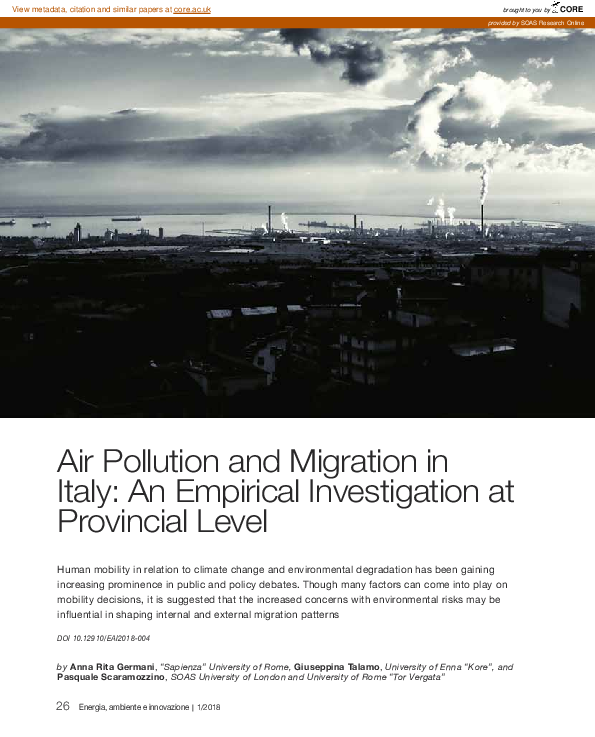 View metadata, citation and similar papers at core.ac.uk

brought to you by CORE

provided by SOAS Research Online

Air Pollution and Migration in Italy: An Empirical Investigation at Provincial Level

Human mobility in relation to climate change and environmental degradation has been gaining increasing prominence in public and policy debates. Though many factors can come into play on mobility decisions, it is suggested that the increased concerns with environmental risks may be influential in shaping internal and external migration patterns

DOI 10.12910/EAI2018-004

by Anna Rita Germani, "Sapienza" University of Rome, Giuseppina Talamo, University of Enna "Kore", and Pasquale Scaramozzino, SOAS University of London and University of Rome "Tor Vergata"

26 Energia, ambiente e innovazione | 1/2018